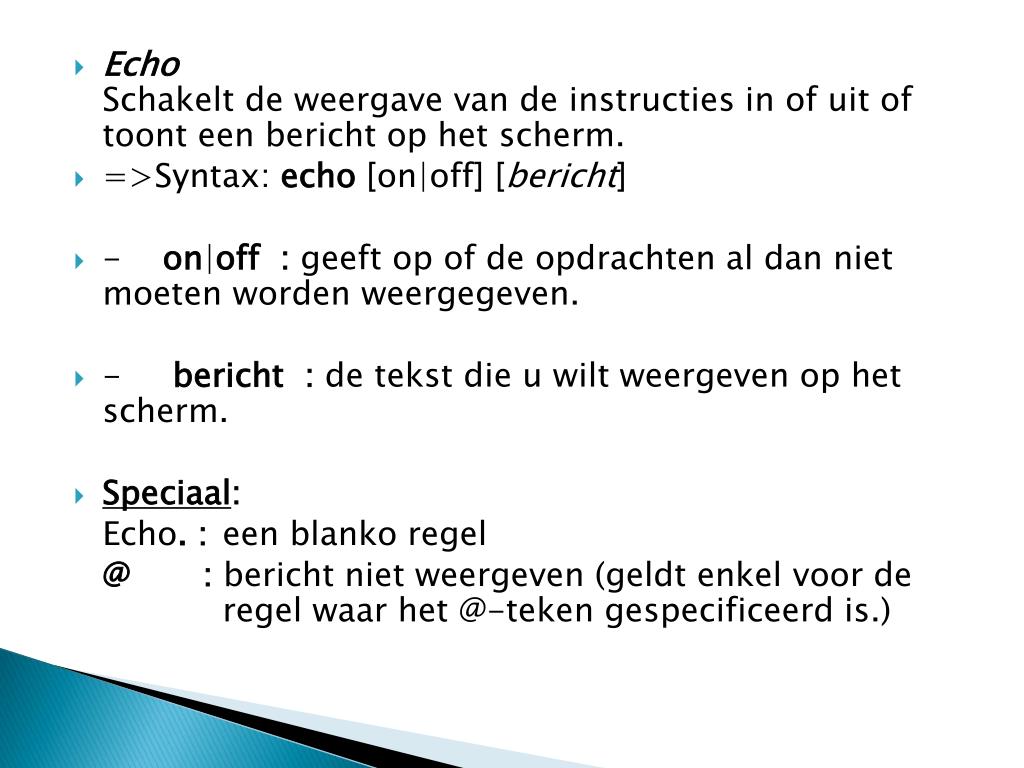 Echo
Schakelt de weergave van de instructies in of uit of toont een bericht op het scherm.

=>Syntax: echo [on|off] [bericht]

- on|off : geeft op of de opdrachten al dan niet moeten worden weergegeven.

- bericht : de tekst die u wilt weergeven op het scherm.

Speciaal:
Echo. : een blanko regel
@ : bericht niet weergeven (geldt enkel voor de regel waar het @-teken gespecificeerd is.)